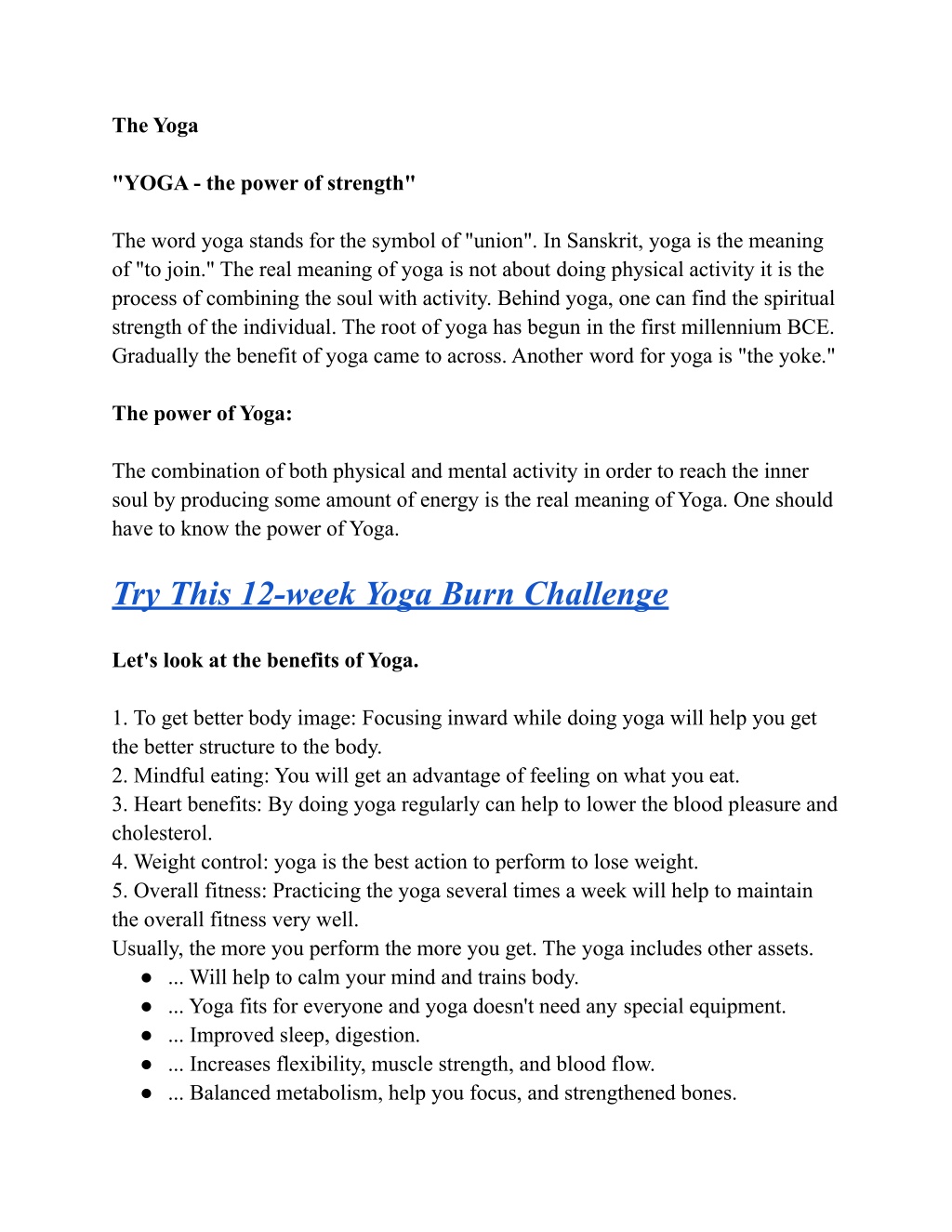 The Yoga

"YOGA - the power of strength"

The word yoga stands for the symbol of "union". In Sanskrit, yoga is the meaning of "to join." The real meaning of yoga is not about doing physical activity it is the process of combining the soul with activity. Behind yoga, one can find the spiritual strength of the individual. The root of yoga has begun in the first millennium BCE. Gradually the benefit of yoga came to across. Another word for yoga is "the yoke."

The power of Yoga:

The combination of both physical and mental activity in order to reach the inner soul by producing some amount of energy is the real meaning of Yoga. One should have to know the power of Yoga.

Try This 12-week Yoga Burn Challenge

Let's look at the benefits of Yoga.

1. To get better body image: Focusing inward while doing yoga will help you get the better structure to the body.
2. Mindful eating: You will get an advantage of feeling on what you eat.
3. Heart benefits: By doing yoga regularly can help to lower the blood pleasure and cholesterol.
4. Weight control: yoga is the best action to perform to lose weight.
5. Overall fitness: Practicing the yoga several times a week will help to maintain the overall fitness very well.
Usually, the more you perform the more you get. The yoga includes other assets.
● ... Will help to calm your mind and trains body.
● ... Yoga fits for everyone and yoga doesn't need any special equipment.
● ... Improved sleep, digestion.
● ... Increases flexibility, muscle strength, and blood flow.
● ... Balanced metabolism, help you focus, and strengthened bones.